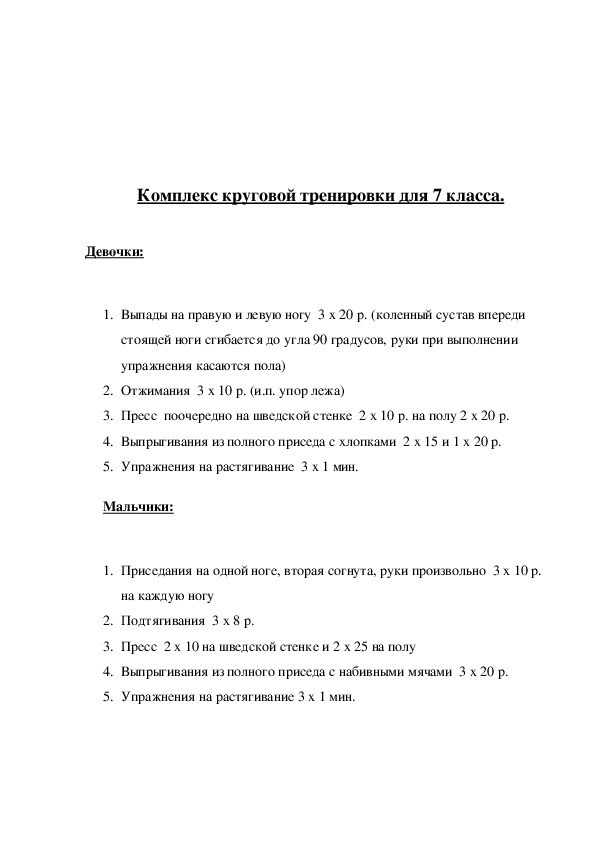 Комплекс круговой тренировки для 7 класса.

Девочки:

1. Выпады на правую и левую ногу 3 х 20 р. (коленный сустав впереди стоящей ноги сгибается до угла 90 градусов, руки при выполнении упражнения касаются пола)
2. Отжимания 3 х 10 р. (и.п. упор лежа)
3. Пресс поочередно на шведской стенке 2 х 10 р. на полу 2 х 20 р.
4. Выпрыгивания из полного приседа с хлопками 2 х 15 и 1 х 20 р.
5. Упражнения на растягивание 3 х 1 мин.

Мальчики:

1. Приседания на одной ноге, вторая согнута, руки произвольно 3 х 10 р. на каждую ногу
2. Подтягивания 3 х 8 р.
3. Пресс 2 х 10 на шведской стенке и 2 х 25 на полу
4. Выпрыгивания из полного приседа с набивными мячами 3 х 20 р.
5. Упражнения на растягивание 3 х 1 мин.